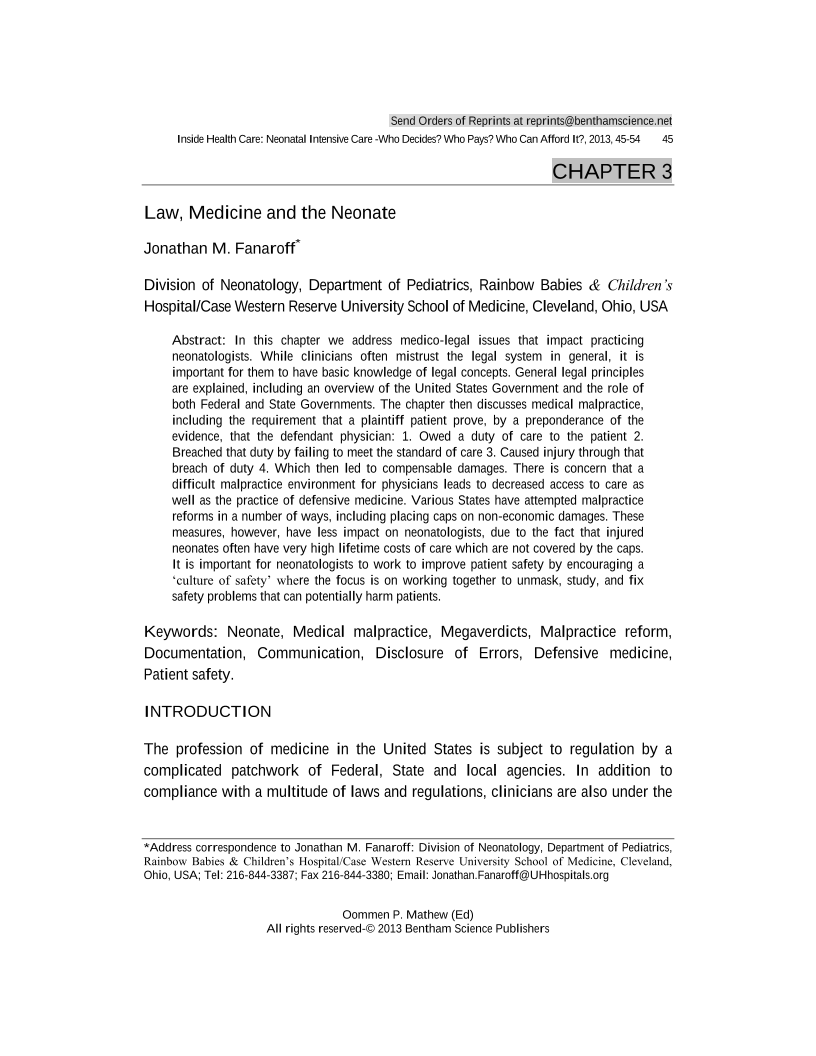 Send Orders of Reprints at reprints@benthamscience.net

Inside Health Care: Neonatal Intensive Care -Who Decides? Who Pays? Who Can Afford It?, 2013, 45-54 45

CHAPTER 3

Law, Medicine and the Neonate

Jonathan M. Fanaroff*

Division of Neonatology, Department of Pediatrics, Rainbow Babies & Children's Hospital/Case Western Reserve University School of Medicine, Cleveland, Ohio, USA

Abstract: In this chapter we address medico-legal issues that impact practicing neonatologists. While clinicians often mistrust the legal system in general, it is important for them to have basic knowledge of legal concepts. General legal principles are explained, including an overview of the United States Government and the role of both Federal and State Governments. The chapter then discusses medical malpractice, including the requirement that a plaintiff patient prove, by a preponderance of the evidence, that the defendant physician: 1. Owed a duty of care to the patient 2. Breached that duty by failing to meet the standard of care 3. Caused injury through that breach of duty 4. Which then led to compensable damages. There is concern that a difficult malpractice environment for physicians leads to decreased access to care as well as the practice of defensive medicine. Various States have attempted malpractice reforms in a number of ways, including placing caps on non-economic damages. These measures, however, have less impact on neonatologists, due to the fact that injured neonates often have very high lifetime costs of care which are not covered by the caps. It is important for neonatologists to work to improve patient safety by encouraging a 'culture of safety' where the focus is on working together to unmask, study, and fix safety problems that can potentially harm patients.

Keywords: Neonate, Medical malpractice, Megaverdicts, Malpractice reform, Documentation, Communication, Disclosure of Errors, Defensive medicine, Patient safety.

INTRODUCTION

The profession of medicine in the United States is subject to regulation by a complicated patchwork of Federal, State and local agencies. In addition to compliance with a multitude of laws and regulations, clinicians are also under the

*Address correspondence to Jonathan M. Fanaroff: Division of Neonatology, Department of Pediatrics, Rainbow Babies & Children's Hospital/Case Western Reserve University School of Medicine, Cleveland, Ohio, USA; Tel: 216-844-3387; Fax 216-844-3380; Email: Jonathan.Fanaroff@UHhospitals.org

Oommen P. Mathew (Ed)
All rights reserved-© 2013 Bentham Science Publishers